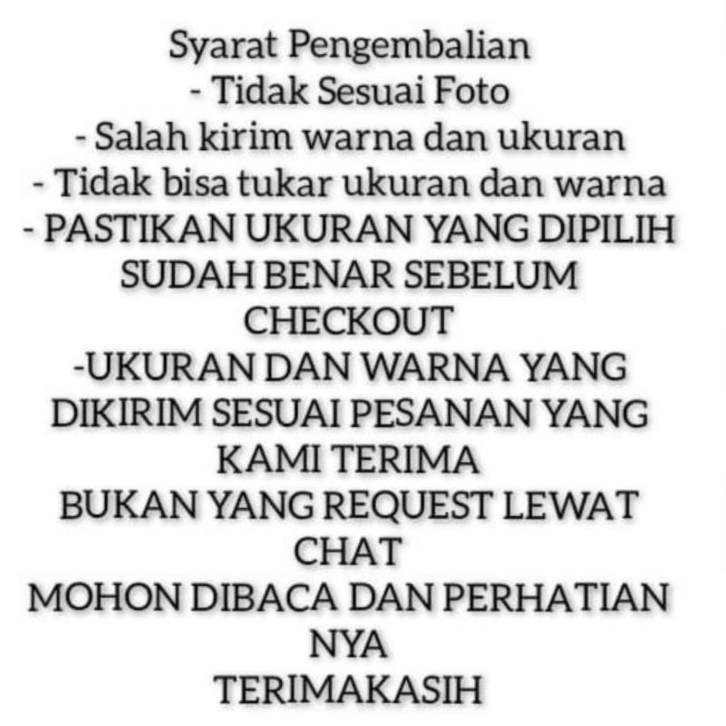 Syarat Pengembalian
- Tidak Sesuai Foto
- Salah kirim warna dan ukuran
- Tidak bisa tukar ukuran dan warna
- PASTIKAN UKURAN YANG DIPILIH SUDAH BENAR SEBELUM CHECKOUT
-UKURAN DAN WARNA YANG DIKIRIM SESUAI PESANAN YANG KAMI TERIMA BUKAN YANG REQUEST LEWAT CHAT

MOHON DIBACA DAN PERHATIAN NYA
TERIMAKASIH